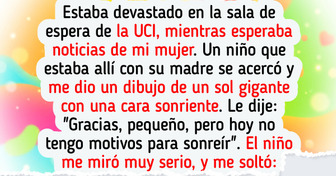 Estaba devastado en la sala de espera de la UCI, mientras esperaba noticias de mi mujer. Un niño que estaba allí con su madre se acercó y me dio un dibujo de un sol gigante con una cara sonriente. Le dije: "Gracias, pequeño, pero hoy no tengo motivos para sonreír". El niño me miró muy serio, y me soltó: